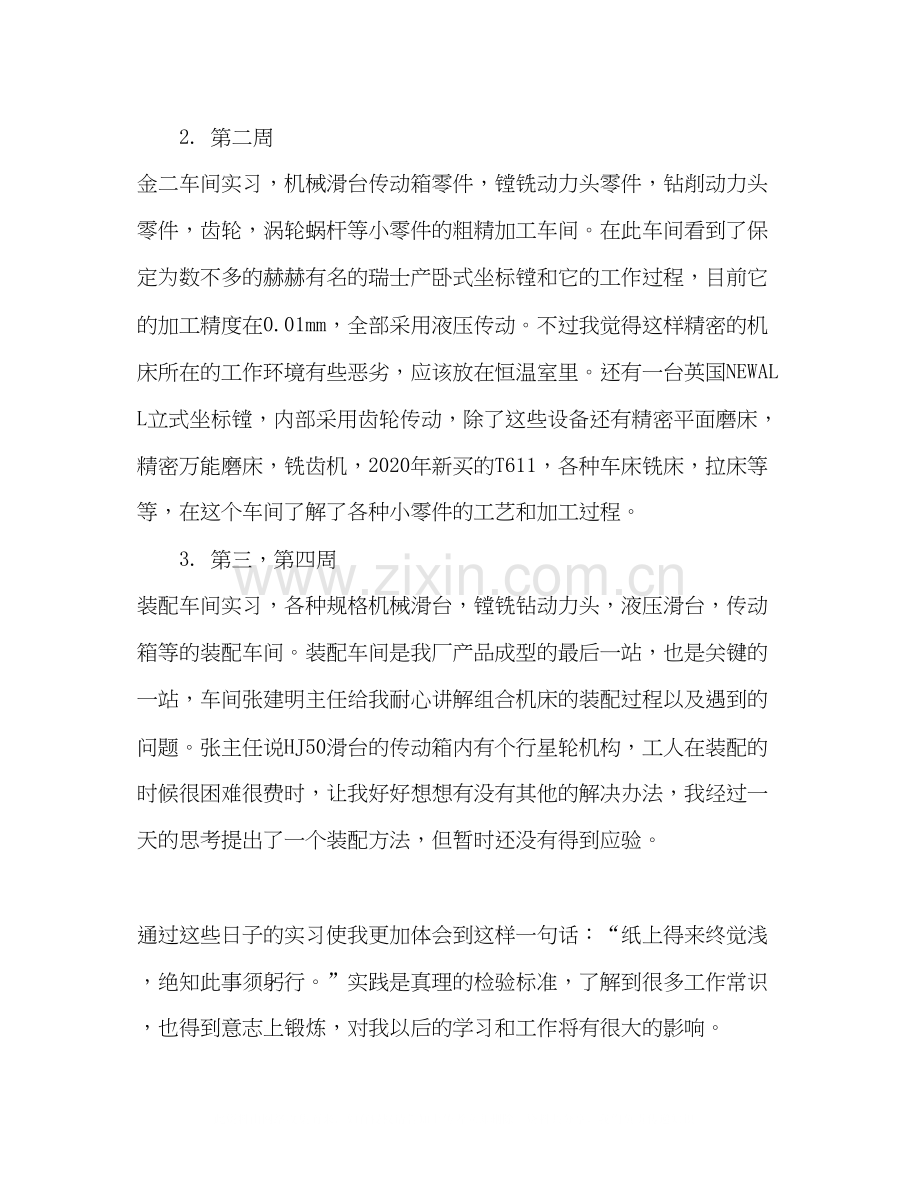 2. 第二周

金二车间实习，机械滑台传动箱零件，镗铣动力头零件，钻削动力头零件，齿轮，涡轮蜗杆等小零件的粗精加工车间。在此车间看到了保定为数不多的赫赫有名的瑞士产卧式坐标镗和它的工作过程，目前它的加工精度在0.01mm，全部采用液压传动。不过我觉得这样精密的机床所在的工作环境有些恶劣，应该放在恒温室里。还有一台英国NEWALL立式坐标镗，内部采用齿轮传动，除了这些设备还有精密平面磨床，精密万能磨床，铣齿机，2020年新买的T611，各种车床铣床，拉床等等，在这个车间了解了各种小零件的工艺和加工过程。

3. 第三，第四周

装配车间实习，各种规格机械滑台，镗铣钻动力头，液压滑台，传动箱等的装配车间。装配车间是我厂产品成型的最后一站，也是关键的一站，车间张建明主任给我耐心讲解组合机床的装配过程以及遇到的问题。张主任说HJ50滑台的传动箱内有个行星轮机构，工人在装配的时候很困难很费时，让我好好想想有没有其他的解决办法，我经过一天的思考提出了一个装配方法，但暂时还没有得到应验。

通过这些日子的实习使我更加体会到这样一句话：“纸上得来终觉浅，绝知此事须躬行。”实践是真理的检验标准，了解到很多工作常识，也得到意志上锻炼，对我以后的学习和工作将有很大的影响。

www.zixin.com.cn